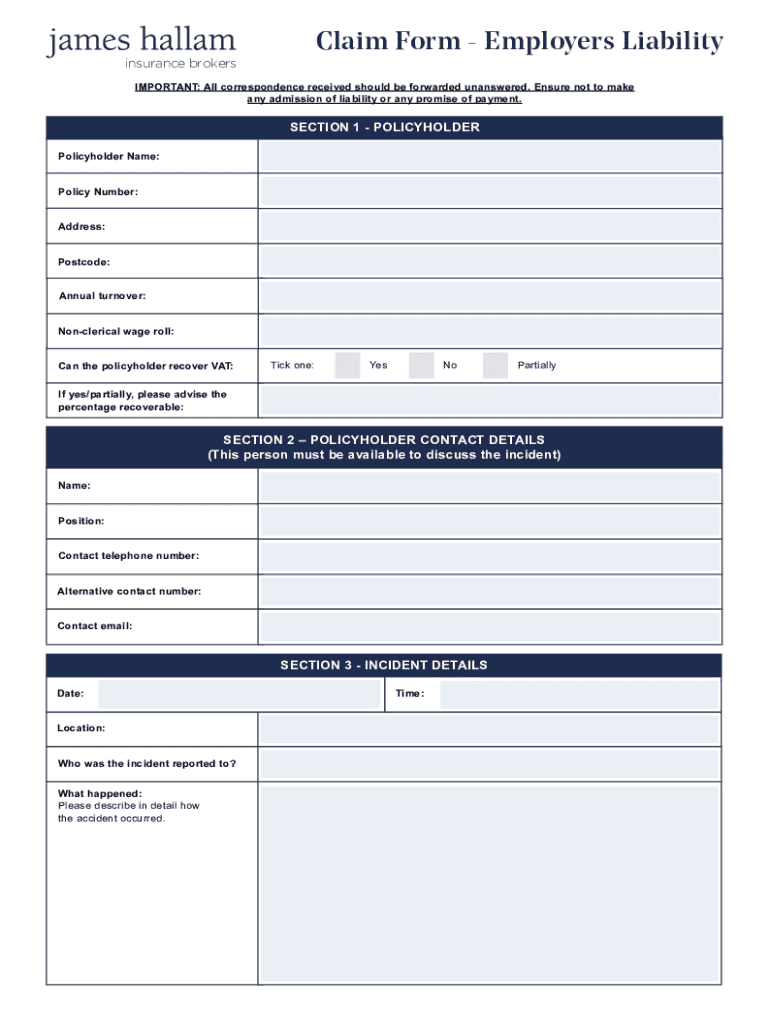 james hallam
insurance brokers

Claim Form - Employers Liability

IMPORTANT: All correspondence received should be forwarded unanswered. Ensure not to make any admission of liability or any promise of payment.

SECTION 1 - POLICYHOLDER

Policyholder Name:

Policy Number:

Address:

Postcode:

Annual turnover:

Non-clerical wage roll:

Can the policyholder recover VAT: Tick one: Yes No Partially

If yes/partially, please advise the percentage recoverable:

SECTION 2 – POLICYHOLDER CONTACT DETAILS
(This person must be available to discuss the incident)

Name:

Position:

Contact telephone number:

Alternative contact number:

Contact email:

SECTION 3 - INCIDENT DETAILS

Date: Time:

Location:

Who was the incident reported to?

What happened:
Please describe in detail how the accident occurred.